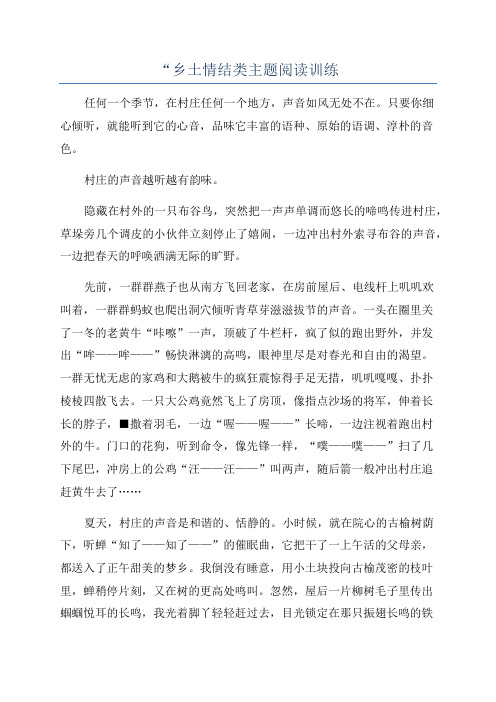 “乡土情结类主题阅读训练

任何一个季节，在村庄任何一个地方，声音如风无处不在。只要你细心倾听，就能听到它的心音，品味它丰富的语种、原始的语调、淳朴的音色。

村庄的声音越听越有韵味。

隐藏在村外的一只布谷鸟，突然把一声声单调而悠长的啼鸣传进村庄，草垛旁几个调皮的小伙伴立刻停止了嬉闹，一边冲出村外索寻布谷的声音，一边把春天的呼唤洒满无际的旷野。

先前，一群群燕子也从南方飞回老家，在房前屋后、电线杆上叽叽欢叫着，一群群蚂蚁也爬出洞穴倾听青草芽滋滋拔节的声音。一头在圈里关了一冬的老黄牛“咔嚓”一声，顶破了牛栏杆，疯了似的跑出野外，并发出“哞——哞——”畅快淋漓的高鸣，眼神里尽是对春光和自由的渴望。一群无忧无虑的家鸡和大鹅被牛的疯狂震惊得手足无措，叽叽嘎嘎、扑扑棱棱四散飞去。一只大公鸡竟然飞上了房顶，像指点沙场的将军，伸着长长的脖子，■撒着羽毛，一边“喔——喔——”长啼，一边注视着跑出村外的牛。门口的花狗，听到命令，像先锋一样，“噗——噗——”扫了几下尾巴，冲房上的公鸡“汪——汪——”叫两声，随后箭一般冲出村庄追赶黄牛去了……

夏天，村庄的声音是和谐的、恬静的。小时候，就在院心的古榆树荫下，听蝉“知了——知了——”的催眠曲，它把干了一上午活的父母亲，都送入了正午甜美的梦乡。我倒没有睡意，用小土块投向古榆茂密的枝叶里，蝉稍停片刻，又在树的更高处鸣叫。忽然，屋后一片柳树毛子里传出蝈蝈悦耳的长鸣，我光着脚丫轻轻赶过去，目光锁定在那只振翅长鸣的铁